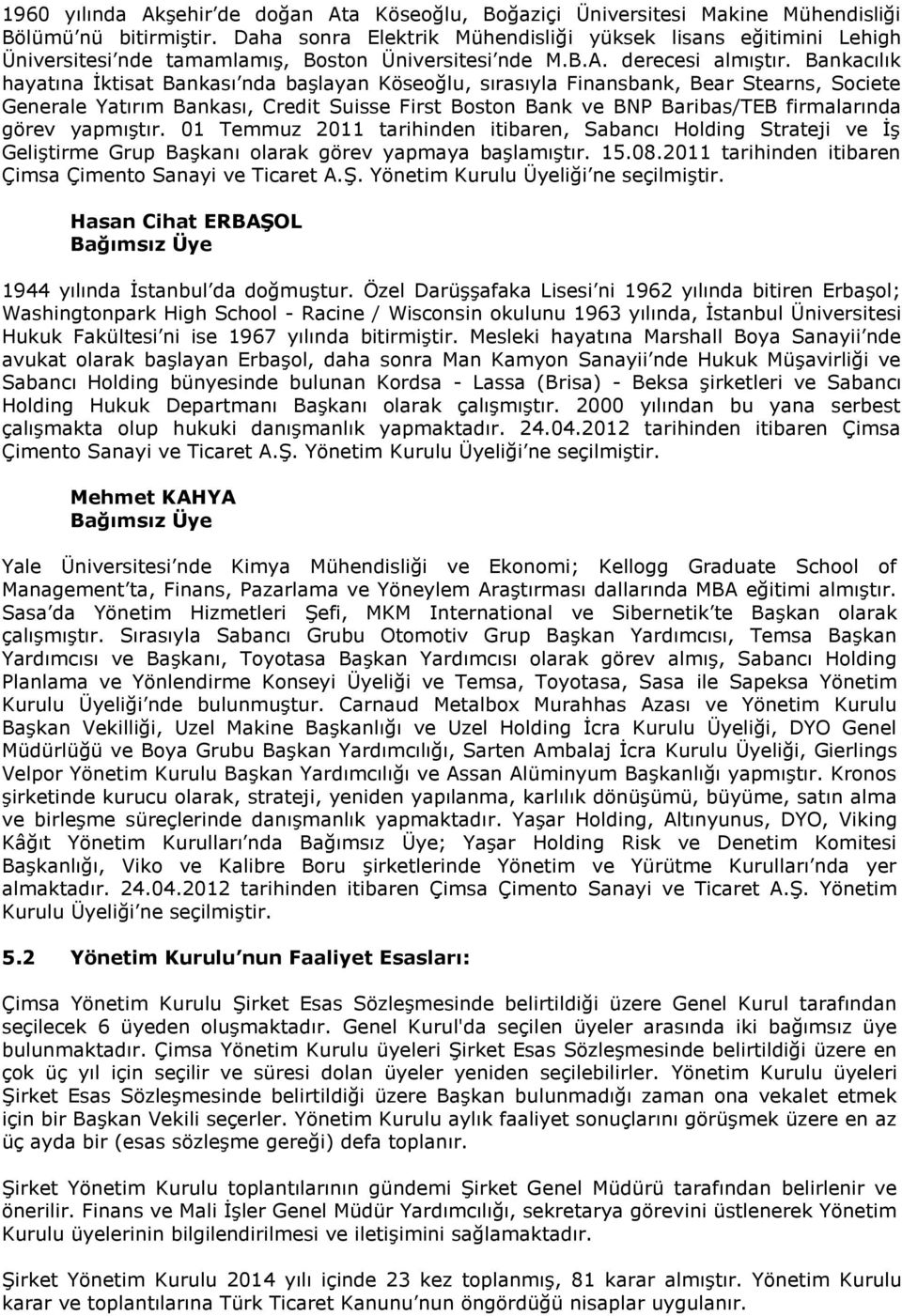 1960 yılında Akşehir'de doğan Ata Köseoğlu, Boğaziçi Üniversitesi Makine Mühendisliği Bölümü'nü bitirmiştir. Daha sonra Elektrik Mühendisliği yüksek lisans eğitimini Lehigh Üniversitesi'nde tamamlamış, Boston Üniversitesi'nde M.B.A. derecesi almıştır. Bankacılık hayatına İktisat Bankası'nda başlayan Köseoğlu, sırasıyla Finansbank, Bear Stearns, Societe Generale Yatırım Bankası, Credit Suisse First Boston Bank ve BNP Baribas/TEB firmalarında görev yapmıştır. 01 Temmuz 2011 tarihinden itibaren, Sabancı Holding Strateji ve İş Geliştirme Grup Başkanı olarak görev yapmaya başlamıştır. 15.08.2011 tarihinden itibaren Çimsa Çimento Sanayi ve Ticaret A.Ş. Yönetim Kurulu Üyeliği'ne seçilmiştir.

Hasan Cihat ERBAŞOL
Bağımsız Üye

1944 yılında İstanbul'da doğmuştur. Özel Darüşşafaka Lisesi'ni 1962 yılında bitiren Erbaşol; Washingtonpark High School - Racine / Wisconsin okulunu 1963 yılında, İstanbul Üniversitesi Hukuk Fakültesi'ni ise 1967 yılında bitirmiştir. Mesleki hayatına Marshall Boya Sanayii'nde avukat olarak başlayan Erbaşol, daha sonra Man Kamyon Sanayii'nde Hukuk Müşavirliği ve Sabancı Holding bünyesinde bulunan Kordsa - Lassa (Brisa) - Beksa şirketleri ve Sabancı Holding Hukuk Departmanı Başkanı olarak çalışmıştır. 2000 yılından bu yana serbest çalışmakta olup hukuki danışmanlık yapmaktadır. 24.04.2012 tarihinden itibaren Çimsa Çimento Sanayi ve Ticaret A.Ş. Yönetim Kurulu Üyeliği'ne seçilmiştir.

Mehmet KAHYA
Bağımsız Üye

Yale Üniversitesi'nde Kimya Mühendisliği ve Ekonomi; Kellogg Graduate School of Management'ta, Finans, Pazarlama ve Yöneylem Araştırması dallarında MBA eğitimi almıştır. Sasa'da Yönetim Hizmetleri Şefi, MKM International ve Sibernetik'te Başkan olarak çalışmıştır. Sırasıyla Sabancı Grubu Otomotiv Grup Başkan Yardımcısı, Temsa Başkan Yardımcısı ve Başkanı, Toyotasa Başkan Yardımcısı olarak görev almış, Sabancı Holding Planlama ve Yönlendirme Konseyi Üyeliği ve Temsa, Toyotasa, Sasa ile Sapeksa Yönetim Kurulu Üyeliği'nde bulunmuştur. Carnaud Metalbox Murahhas Azası ve Yönetim Kurulu Başkan Vekilliği, Uzel Makine Başkanlığı ve Uzel Holding İcra Kurulu Üyeliği, DYO Genel Müdürlüğü ve Boya Grubu Başkan Yardımcılığı, Sarten Ambalaj İcra Kurulu Üyeliği, Gierlings Velpor Yönetim Kurulu Başkan Yardımcılığı ve Assan Alüminyum Başkanlığı yapmıştır. Kronos şirketinde kurucu olarak, strateji, yeniden yapılanma, karlılık dönüşümü, büyüme, satın alma ve birleşme süreçlerinde danışmanlık yapmaktadır. Yaşar Holding, Altınyunus, DYO, Viking Kâğıt Yönetim Kurulları'nda Bağımsız Üye; Yaşar Holding Risk ve Denetim Komitesi Başkanlığı, Viko ve Kalibre Boru şirketlerinde Yönetim ve Yürütme Kurulları'nda yer almaktadır. 24.04.2012 tarihinden itibaren Çimsa Çimento Sanayi ve Ticaret A.Ş. Yönetim Kurulu Üyeliği'ne seçilmiştir.

5.2 Yönetim Kurulu'nun Faaliyet Esasları:

Çimsa Yönetim Kurulu Şirket Esas Sözleşmesinde belirtildiği üzere Genel Kurul tarafından seçilecek 6 üyeden oluşmaktadır. Genel Kurul'da seçilen üyeler arasında iki bağımsız üye bulunmaktadır. Çimsa Yönetim Kurulu üyeleri Şirket Esas Sözleşmesinde belirtildiği üzere en çok üç yıl için seçilir ve süresi dolan üyeler yeniden seçilebilirler. Yönetim Kurulu üyeleri Şirket Esas Sözleşmesinde belirtildiği üzere Başkan bulunmadığı zaman ona vekalet etmek için bir Başkan Vekili seçerler. Yönetim Kurulu aylık faaliyet sonuçlarını görüşmek üzere en az üç ayda bir (esas sözleşme gereği) defa toplanır.

Şirket Yönetim Kurulu toplantılarının gündemi Şirket Genel Müdürü tarafından belirlenir ve önerilir. Finans ve Mali İşler Genel Müdür Yardımcılığı, sekretarya görevini üstlenerek Yönetim Kurulu üyelerinin bilgilendirilmesi ve iletişimini sağlamaktadır.

Şirket Yönetim Kurulu 2014 yılı içinde 23 kez toplanmış, 81 karar almıştır. Yönetim Kurulu karar ve toplantılarına Türk Ticaret Kanunu'nun öngördüğü nisaplar uygulanır.